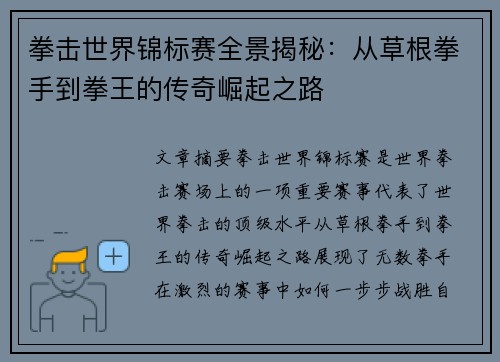 拳击世界锦标赛全景揭秘：从草根拳手到拳王的传奇崛起之路

文章摘要拳击世界锦标赛是世界拳击赛场上的一项重要赛事代表了世界拳击的顶级水平从草根拳手到拳王的传奇崛起之路展现了无数拳手在激烈的赛事中如何一步步战胜自

+